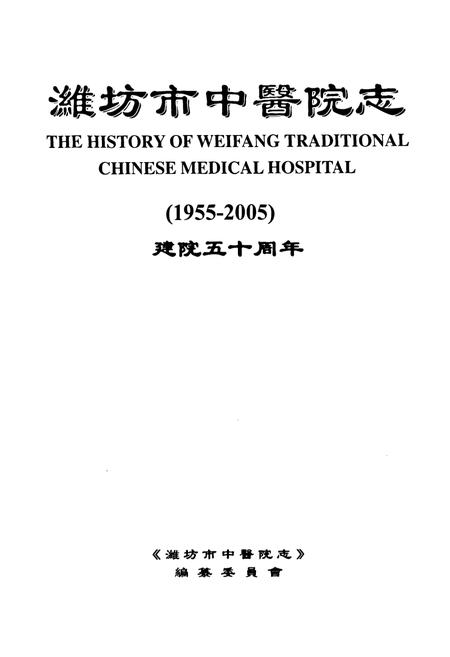 濰坊市中醫院志

THE HISTORY OF WEIFANG TRADITIONAL CHINESE MEDICAL HOSPITAL

(1955-2005)

建院五十周年

《濰坊市中醫院志》
編纂委員會